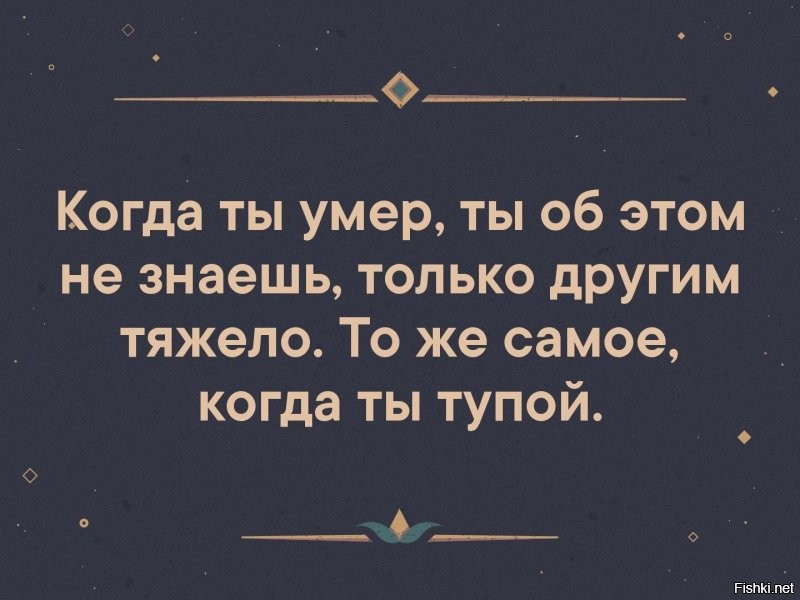 Когда ты умер, ты об этом не знаешь, только другим тяжело. То же самое, когда ты тупой.

Fishki.net